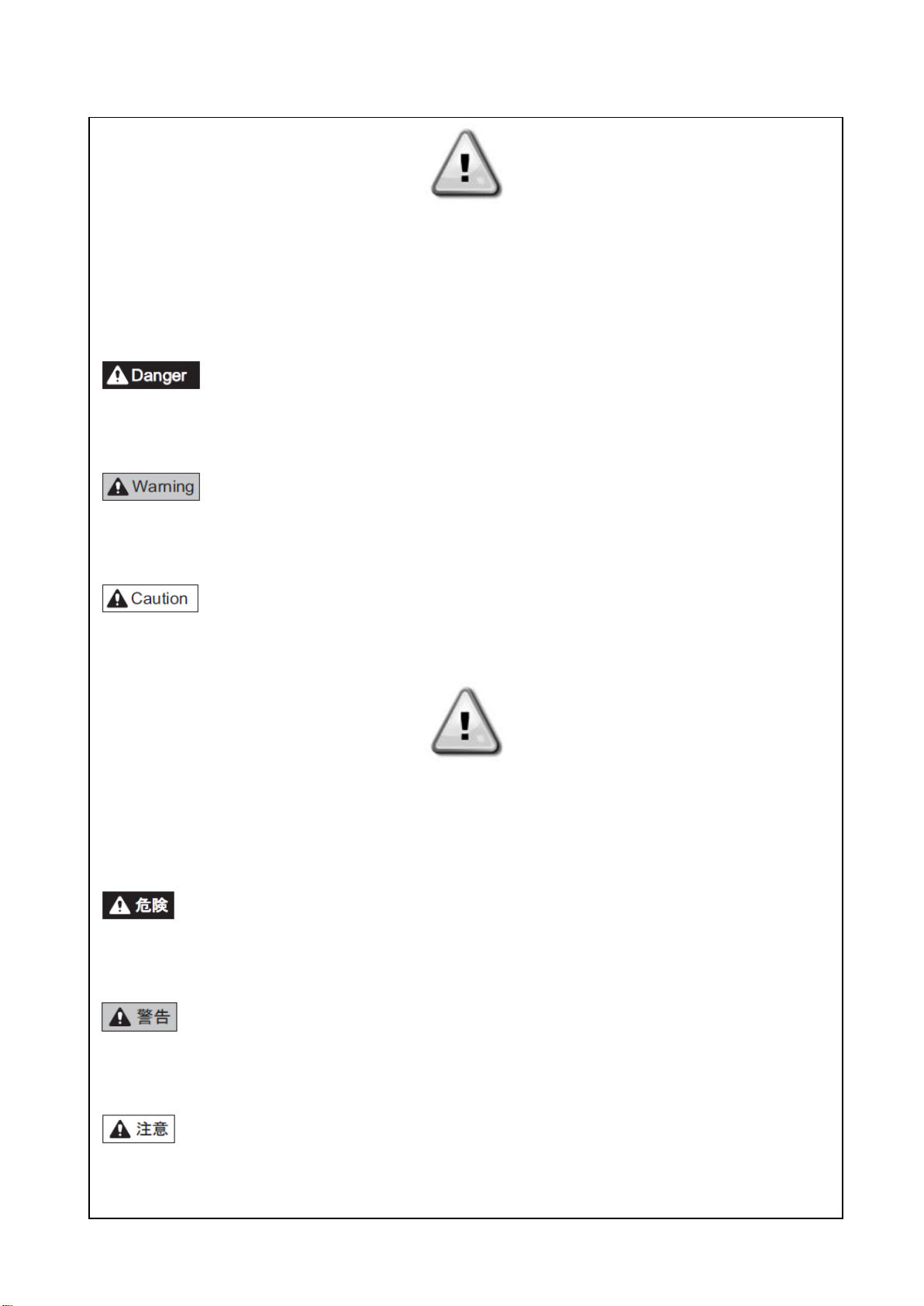 Danger

Warning

Caution

危険

警告

注意